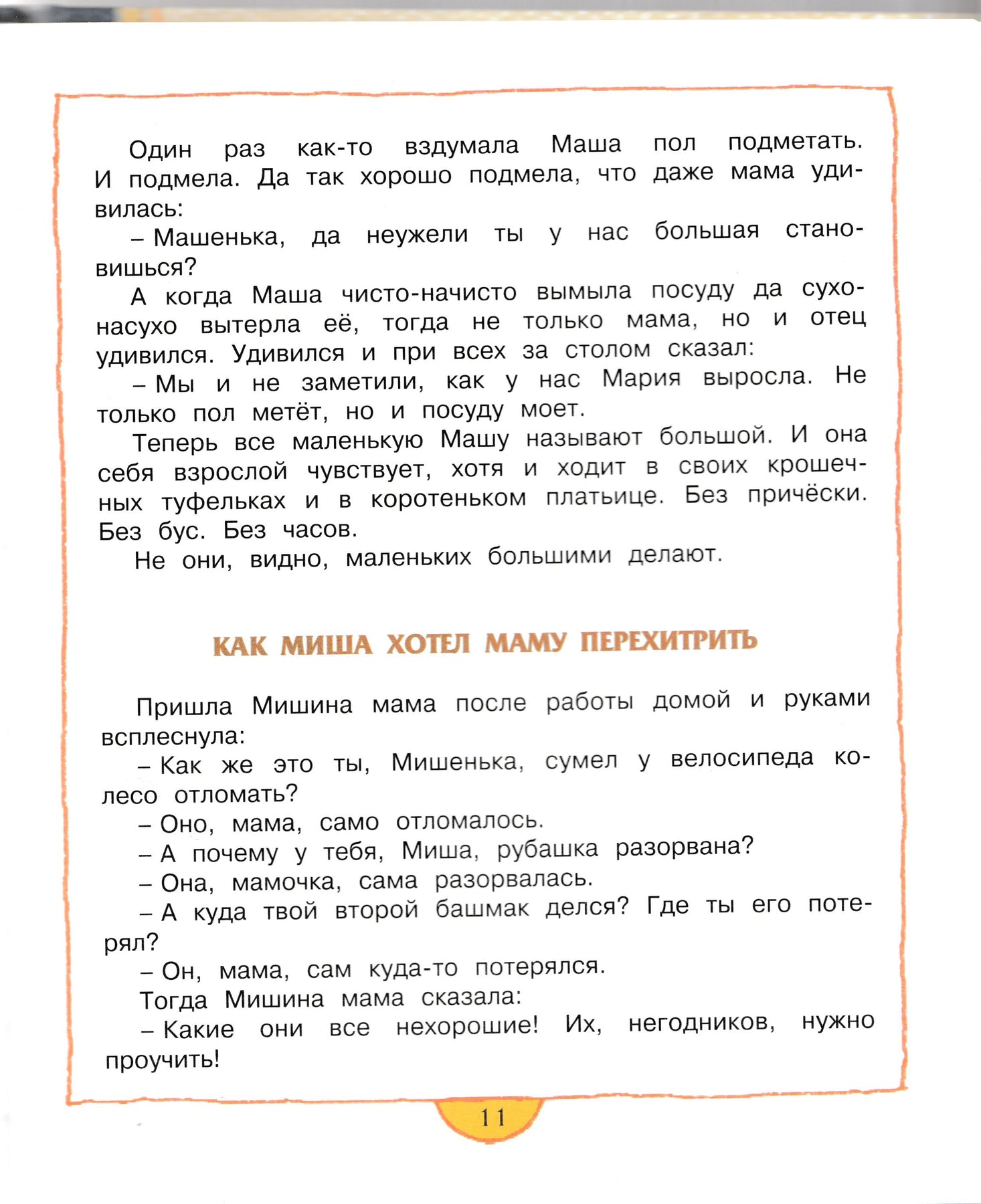 Один раз как-то вздумала Маша пол подметать. И подмела. Да так хорошо подмела, что даже мама удивилась:

– Машенька, да неужели ты у нас большая становишься?

А когда Маша чисто-начисто вымыла посуду да сухо-насухо вытерла её, тогда не только мама, но и отец удивился. Удивился и при всех за столом сказал:

– Мы и не заметили, как у нас Мария выросла. Не только пол метёт, но и посуду моет.

Теперь все маленькую Машу называют большой. И она себя взрослой чувствует, хотя и ходит в своих крошечных туфельках и в коротеньком платьице. Без причёски. Без бус. Без часов.

Не они, видно, маленьких большими делают.

КАК МИША ХОТЕЛ МАМУ ПЕРЕХИТРИТЬ

Пришла Мишина мама после работы домой и руками всплеснула:

– Как же это ты, Мишенька, сумел у велосипеда колесо отломать?

– Оно, мама, само отломалось.

– А почему у тебя, Миша, рубашка разорвана?

– Она, мамочка, сама разорвалась.

– А куда твой второй башмак делся? Где ты его потерял?

– Он, мама, сам куда-то потерялся.

Тогда Мишина мама сказала:

– Какие они все нехорошие! Их, негодников, нужно проучить!

11